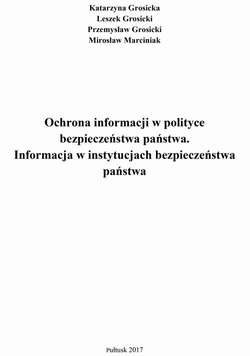 Katarzyna Grosicka
Leszek Grosicki
Przemysław Grosicki
Mirosław Marciniak

Ochrona informacji w polityce bezpieczeństwa państwa.
Informacja w instytucjach bezpieczeństwa państwa

Pułtusk 2017